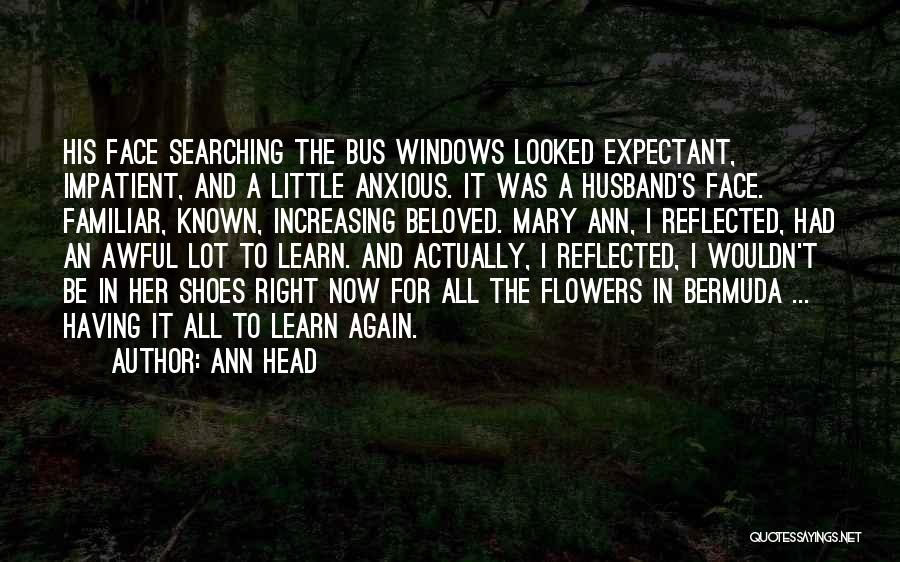 HIS FACE SEARCHING THE BUS WINDOWS LOOKED EXPECTANT, IMPATIENT, AND A LITTLE ANXIOUS. IT WAS A HUSBAND'S FACE. FAMILIAR, KNOWN, INCREASING BELOVED. MARY ANN, I REFLECTED, HAD AN AWFUL LOT TO LEARN. AND ACTUALLY, I REFLECTED, I WOULDN'T BE IN HER SHOES RIGHT NOW FOR ALL THE FLOWERS IN BERMUDA ... HAVING IT ALL TO LEARN AGAIN.

AUTHOR: ANN HEAD

QUOTESSAYINGS.NET